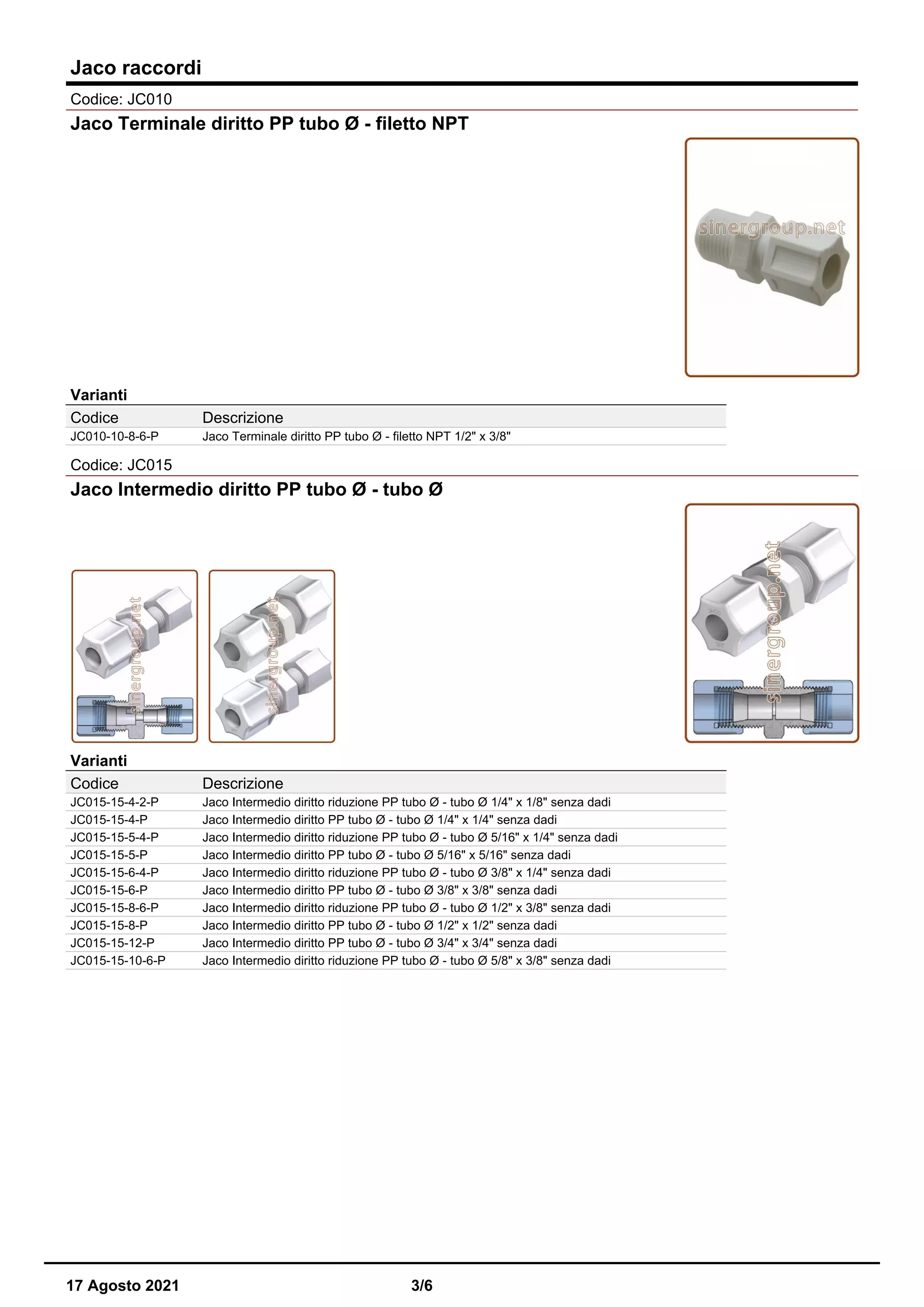 Jaco raccordi

Codice: JC010

Jaco Terminale diritto PP tubo Ø - filetto NPT

sinergroup.net

Varianti

| Codice | Descrizione |
|---|---|
| JC010-10-8-6-P | Jaco Terminale diritto PP tubo Ø - filetto NPT 1/2" x 3/8" |

Codice: JC015

Jaco Intermedio diritto PP tubo Ø - tubo Ø

sinergroup.net

sinergroup.net

sinergroup.net

Varianti

| Codice | Descrizione |
|---|---|
| JC015-15-4-2-P | Jaco Intermedio diritto riduzione PP tubo Ø - tubo Ø 1/4" x 1/8" senza dadi |
| JC015-15-4-P | Jaco Intermedio diritto PP tubo Ø - tubo Ø 1/4" x 1/4" senza dadi |
| JC015-15-5-4-P | Jaco Intermedio diritto riduzione PP tubo Ø - tubo Ø 5/16" x 1/4" senza dadi |
| JC015-15-5-P | Jaco Intermedio diritto PP tubo Ø - tubo Ø 5/16" x 5/16" senza dadi |
| JC015-15-6-4-P | Jaco Intermedio diritto riduzione PP tubo Ø - tubo Ø 3/8" x 1/4" senza dadi |
| JC015-15-6-P | Jaco Intermedio diritto PP tubo Ø - tubo Ø 3/8" x 3/8" senza dadi |
| JC015-15-8-6-P | Jaco Intermedio diritto riduzione PP tubo Ø - tubo Ø 1/2" x 3/8" senza dadi |
| JC015-15-8-P | Jaco Intermedio diritto PP tubo Ø - tubo Ø 1/2" x 1/2" senza dadi |
| JC015-15-12-P | Jaco Intermedio diritto PP tubo Ø - tubo Ø 3/4" x 3/4" senza dadi |
| JC015-15-10-6-P | Jaco Intermedio diritto riduzione PP tubo Ø - tubo Ø 5/8" x 3/8" senza dadi |

17 Agosto 2021 3/6